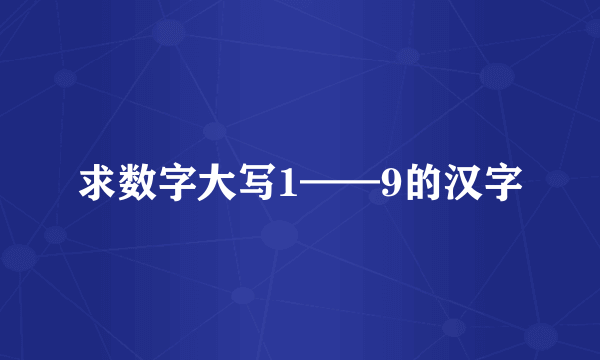 求数字大写1——9的汉字